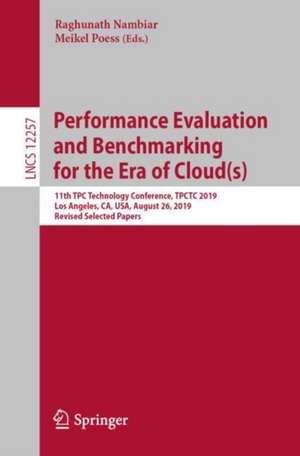 Raghunath Nambiar
Meikel Poess (Eds.)

LNCS 12257

Performance Evaluation and Benchmarking for the Era of Cloud(s)

11th TPC Technology Conference, TPCTC 2019
Los Angeles, CA, USA, August 26, 2019
Revised Selected Papers

Springer